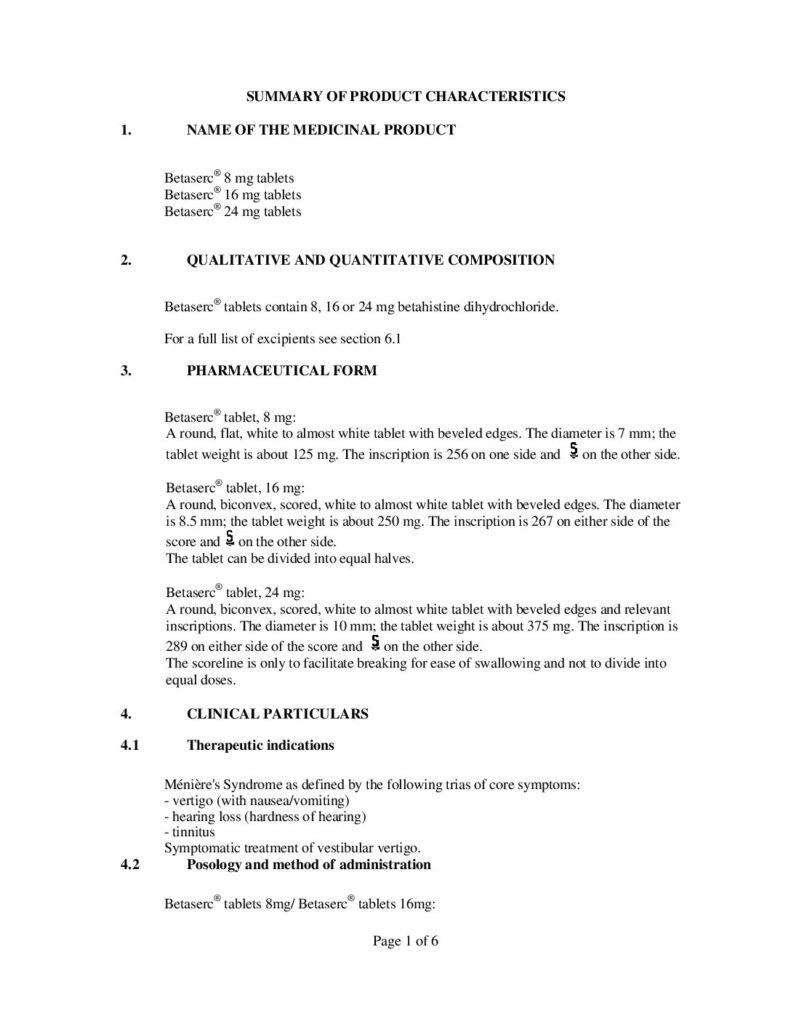 SUMMARY OF PRODUCT CHARACTERISTICS

1. NAME OF THE MEDICINAL PRODUCT

Betaserc® 8 mg tablets
Betaserc® 16 mg tablets
Betaserc® 24 mg tablets

2. QUALITATIVE AND QUANTITATIVE COMPOSITION

Betaserc® tablets contain 8, 16 or 24 mg betahistine dihydrochloride.

For a full list of excipients see section 6.1

3. PHARMACEUTICAL FORM

Betaserc® tablet, 8 mg:
A round, flat, white to almost white tablet with beveled edges. The diameter is 7 mm; the tablet weight is about 125 mg. The inscription is 256 on one side and S on the other side.

Betaserc® tablet, 16 mg:
A round, biconvex, scored, white to almost white tablet with beveled edges. The diameter is 8.5 mm; the tablet weight is about 250 mg. The inscription is 267 on either side of the score and S on the other side.
The tablet can be divided into equal halves.

Betaserc® tablet, 24 mg:
A round, biconvex, scored, white to almost white tablet with beveled edges and relevant inscriptions. The diameter is 10 mm; the tablet weight is about 375 mg. The inscription is 289 on either side of the score and S on the other side.
The scoreline is only to facilitate breaking for ease of swallowing and not to divide into equal doses.

4. CLINICAL PARTICULARS

4.1 Therapeutic indications

Ménière's Syndrome as defined by the following trias of core symptoms:
- vertigo (with nausea/vomiting)
- hearing loss (hardness of hearing)
- tinnitus
Symptomatic treatment of vestibular vertigo.

4.2 Posology and method of administration

Betaserc® tablets 8mg/ Betaserc® tablets 16mg:

Page 1 of 6